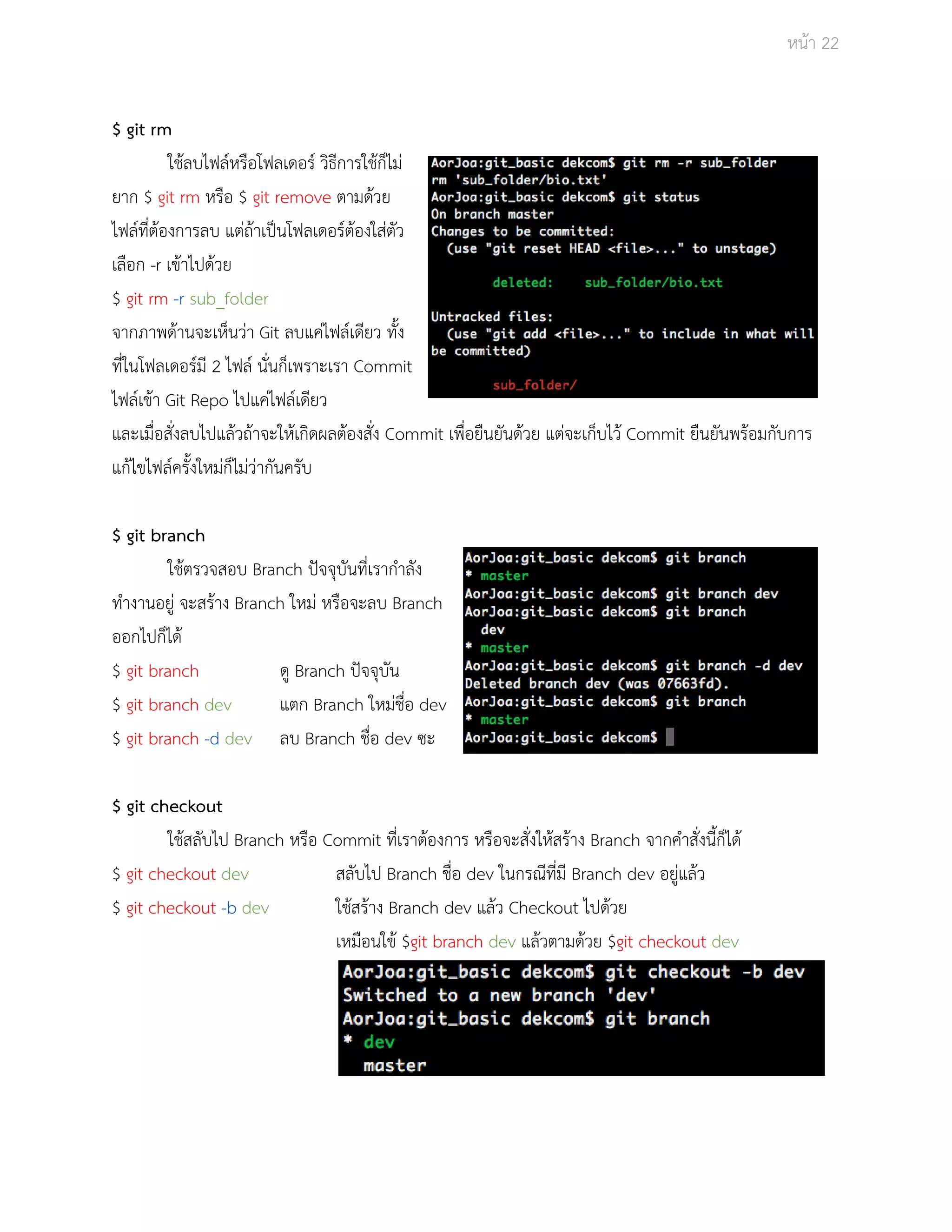 หน้า 22

$ git rm

ใช้ลบไฟล์หรือโฟลเดอร์ วิธีการใช้ก็ไม่ยาก $ git rm หรือ $ git remove ตามด้วยไฟล์ที่ต้องการลบ แต่ถ้าเป็นโฟลเดอร์ต้องใส่ตัวเลือก -r เข้าไปด้วย

$ git rm -r sub_folder

จากภาพด้านจะเห็นว่า Git ลบแค่ไฟล์เดียว ทั้งที่ในโฟลเดอร์มี 2 ไฟล์ นั่นก็เพราะเรา Commit ไฟล์เข้า Git Repo ไปแค่ไฟล์เดียว

AorJoa:git_basic dekcom$ git rm -r sub_folder
rm 'sub_folder/bio.txt'
AorJoa:git_basic dekcom$ git status
On branch master
Changes to be committed:
(use "git reset HEAD <file>..." to unstage)

deleted: sub_folder/bio.txt

Untracked files:
(use "git add <file>..." to include in what will be committed)

sub_folder/

และเมื่อสั่งลบไปแล้วถ้าจะให้เกิดผลต้องสั่ง Commit เพื่อยืนยันด้วย แต่จะเก็บไว้ Commit ยืนยันพร้อมกับการแก้ไขไฟล์ครั้งใหม่ก็ไม่ว่ากันครับ

$ git branch

ใช้ตรวจสอบ Branch ปัจจุบันที่เรากำลังทำงานอยู่ จะสร้าง Branch ใหม่ หรือจะลบ Branch ออกไปก็ได้

$ git branch ดู Branch ปัจจุบัน
$ git branch dev แตก Branch ใหม่ชื่อ dev
$ git branch -d dev ลบ Branch ชื่อ dev ซะ

AorJoa:git_basic dekcom$ git branch
* master
AorJoa:git_basic dekcom$ git branch dev
AorJoa:git_basic dekcom$ git branch
dev
* master
AorJoa:git_basic dekcom$ git branch -d dev
Deleted branch dev (was 07663fd).
AorJoa:git_basic dekcom$ git branch
* master
AorJoa:git_basic dekcom$

$ git checkout

ใช้สลับไป Branch หรือ Commit ที่เราต้องการ หรือจะสั่งให้สร้าง Branch จากคำสั่งนี้ก็ได้

$ git checkout dev สลับไป Branch ชื่อ dev ในกรณีที่มี Branch dev อยู่แล้ว
$ git checkout -b dev ใช้สร้าง Branch dev แล้ว Checkout ไปด้วย
เหมือนใช้ $git branch dev แล้วตามด้วย $git checkout dev

AorJoa:git_basic dekcom$ git checkout -b dev
Switched to a new branch 'dev'
AorJoa:git_basic dekcom$ git branch
* dev
master